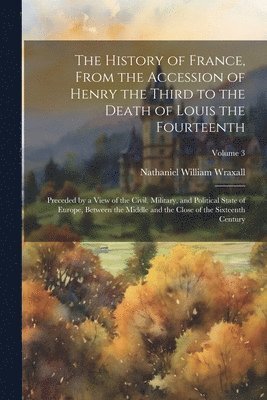 The History of France, From the Accession of Henry the Third to the Death of Louis the Fourteenth

Volume 3

Nathaniel William Wraxall

Preceded by a View of the Civil, Military, and Political State of Europe, Between the Middle and the Close of the Sixteenth Century